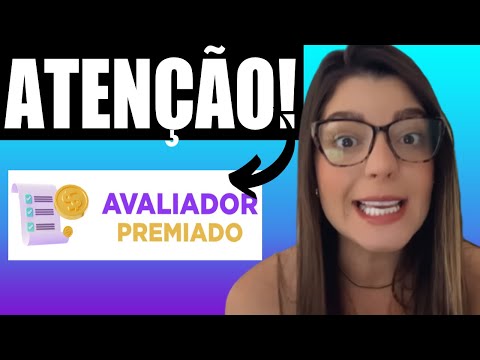 ATENÇÃO!

AVALIADOR
PREMIADO